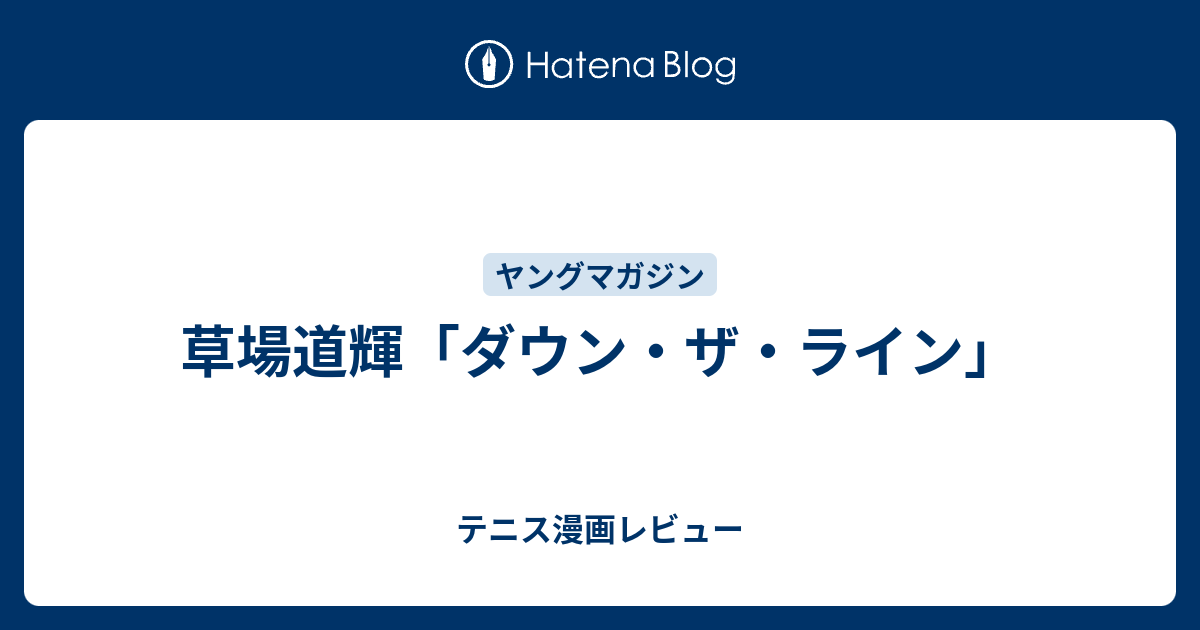 Hatena Blog

ヤングマガジン

草場道輝「ダウン・ザ・ライン」

テニス漫画レビュー